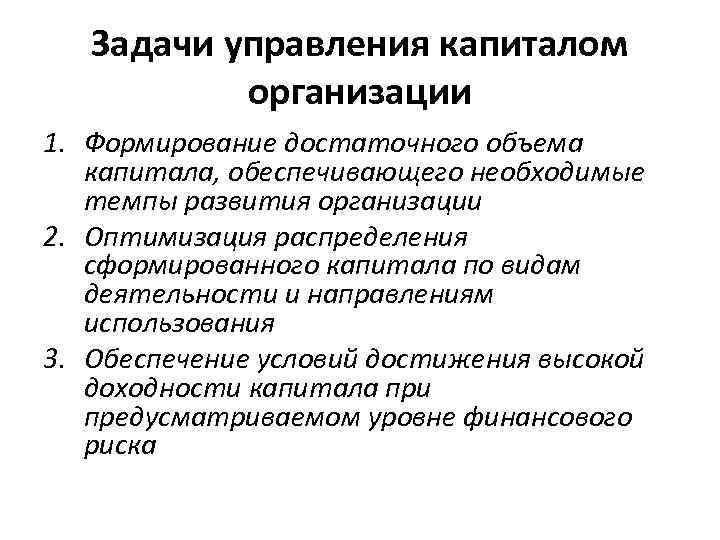 Задачи управления капиталом организации

1. Формирование достаточного объема капитала, обеспечивающего необходимые темпы развития организации
2. Оптимизация распределения сформированного капитала по видам деятельности и направлениям использования
3. Обеспечение условий достижения высокой доходности капитала при предусматриваемом уровне финансового риска